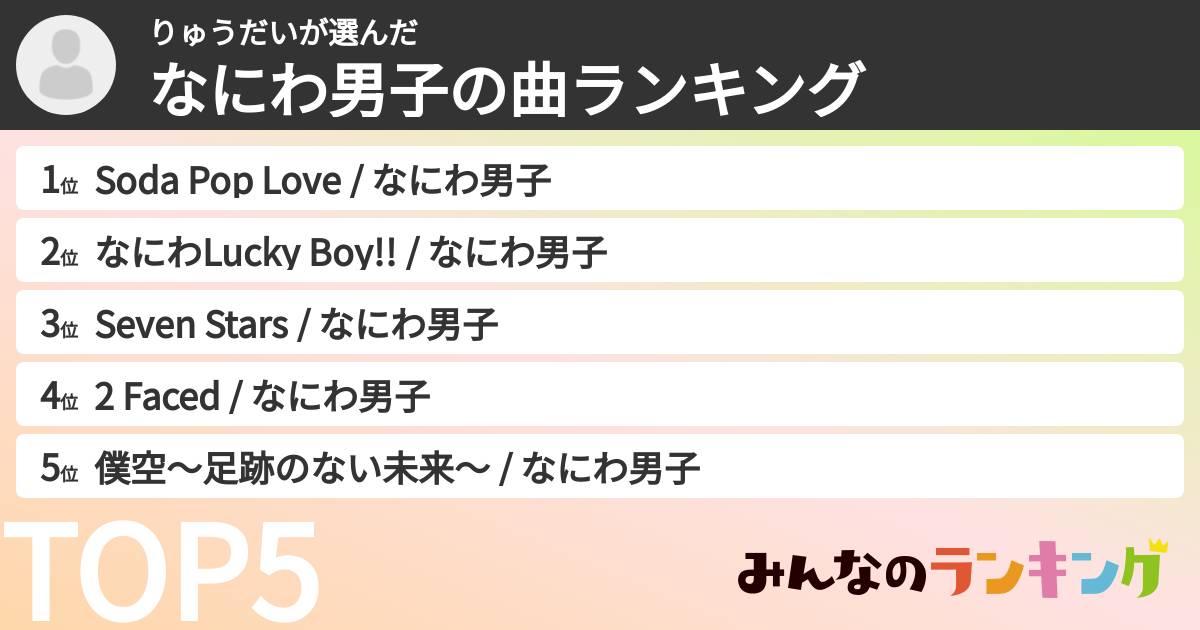 りゅうだいが選んだ
なにわ男子の曲ランキング

1位 Soda Pop Love / なにわ男子
2位 なにわLucky Boy!! / なにわ男子
3位 Seven Stars / なにわ男子
4位 2 Faced / なにわ男子
5位 僕空〜足跡のない未来〜 / なにわ男子

TOP5

みんなのランキング